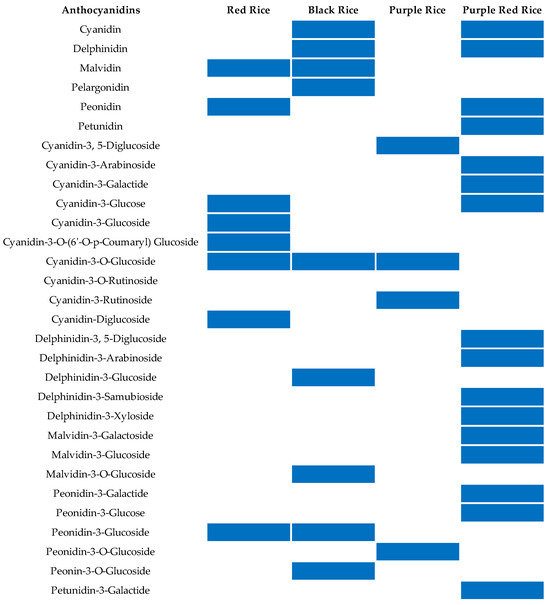 | Anthocyanidins | Red Rice | Black Rice | Purple Rice | Purple Red Rice |
|---|---|---|---|---|
| Cyanidin | | | | |
| Delphinidin | | | | |
| Malvidin | | | | |
| Pelargonidin | | | | |
| Peonidin | | | | |
| Petunidin | | | | |
| Cyanidin-3, 5-Diglucoside | | | | |
| Cyanidin-3-Arabinoside | | | | |
| Cyanidin-3-Galactide | | | | |
| Cyanidin-3-Glucose | | | | |
| Cyanidin-3-Glucoside | | | | |
| Cyanidin-3-O-(6'-O-p-Coumaryl) Glucoside | | | | |
| Cyanidin-3-O-Glucoside | | | | |
| Cyanidin-3-O-Rutinoside | | | | |
| Cyanidin-3-Rutinoside | | | | |
| Cyanidin-Diglucoside | | | | |
| Delphinidin-3, 5-Diglucoside | | | | |
| Delphinidin-3-Arabinoside | | | | |
| Delphinidin-3-Glucoside | | | | |
| Delphinidin-3-Samubioside | | | | |
| Delphinidin-3-Xyloside | | | | |
| Malvidin-3-Galactoside | | | | |
| Malvidin-3-Glucoside | | | | |
| Malvidin-3-O-Glucoside | | | | |
| Peonidin-3-Galactide | | | | |
| Peonidin-3-Glucose | | | | |
| Peonidin-3-Glucoside | | | | |
| Peonidin-3-O-Glucoside | | | | |
| Peonin-3-O-Glucoside | | | | |
| Petunidin-3-Galactide | | | | |